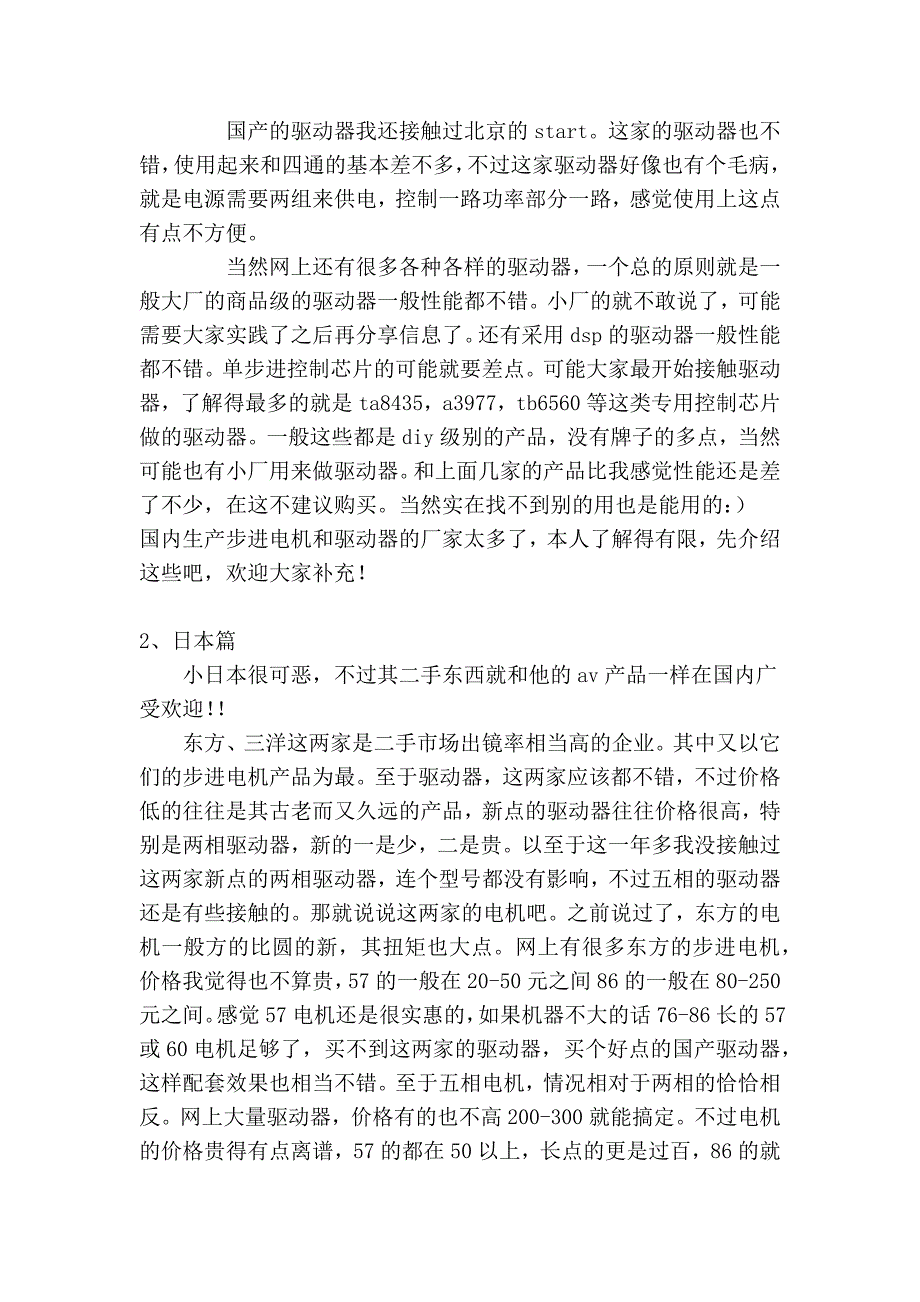 国产的驱动器我还接触过北京的 start。这家的驱动器也不错，使用起来和四通的基本差不多，不过这家驱动器好像也有个毛病，就是电源需要两组来供电，控制一路功率部分一路，感觉使用上这点有点不方便。

当然网上还有很多各种各样的驱动器，一个总的原则就是一般大厂的商品级的驱动器一般性能都不错。小厂的就不敢说了，可能需要大家实践了之后再分享信息了。还有采用 dsp 的驱动器一般性能都不错。单步进控制芯片的可能就要差点。可能大家最开始接触驱动器，了解得最多的就是 ta8435，a3977，tb6560 等这类专用控制芯片做的驱动器。一般这些都是 diy 级别的产品，没有牌子的多点，当然可能也有小厂用来做驱动器。和上面几家的产品比我感觉性能还是差了不少，在这不建议购买。当然实在找不到别的用也是能用的：）
国内生产步进电机和驱动器的厂家太多了，本人了解得有限，先介绍这些吧，欢迎大家补充！

2、日本篇
小日本很可恶，不过其二手东西就和他的 av 产品一样在国内广受欢迎!!
东方、三洋这两家是二手市场出镜率相当高的企业。其中又以它们的步进电机产品为最。至于驱动器，这两家应该都不错，不过价格低的往往是其古老而又久远的产品，新点的驱动器往往价格很高，特别是两相驱动器，新的一是少，二是贵。以至于这一年多我没接触过这两家新点的两相驱动器，连个型号都没有影响，不过五相的驱动器还是有些接触的。那就说说这两家的电机吧。之前说过了，东方的电机一般方的比圆的新，其扭矩也大点。网上有很多东方的步进电机，价格我觉得也不算贵，57 的一般在 20-50 元之间 86 的一般在 80-250 元之间。感觉 57 电机还是很实惠的，如果机器不大的话 76-86 长的 57 或 60 电机足够了，买不到这两家的驱动器，买个好点的国产驱动器，这样配套效果也相当不错。至于五相电机，情况相对于两相的恰恰相反。网上大量驱动器，价格有的也不高 200-300 就能搞定。不过电机的价格贵得有点离谱，57 的都在 50 以上，长点的更是过百，86 的就